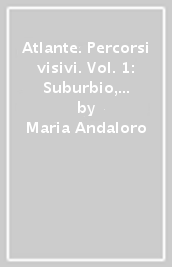 Atlante. Percorsi visivi. Vol. 1: Suburbio,...
by
Maria Andaloro